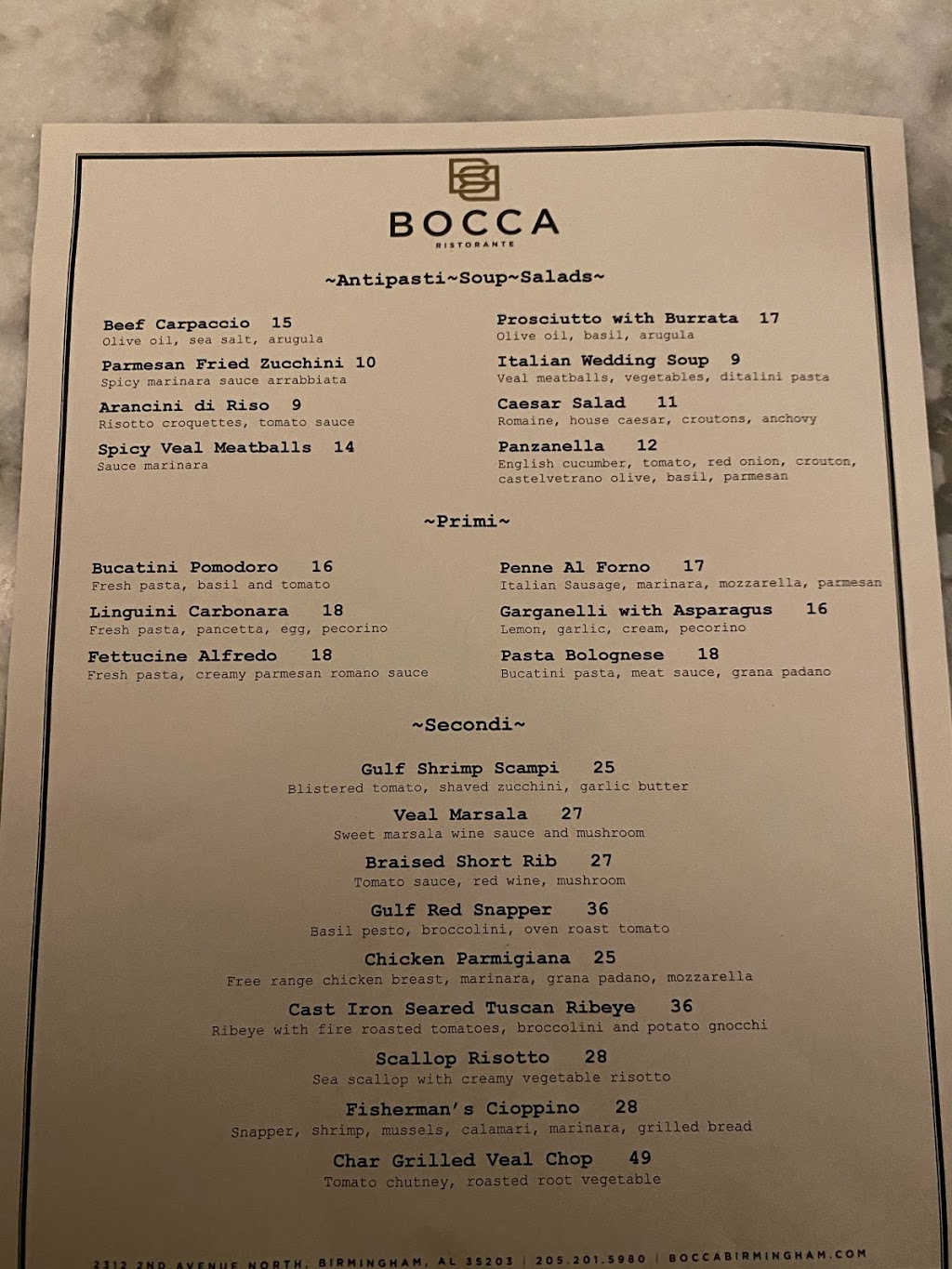 BOCCA
RISTORANTE

~Antipasti~Soup~Salads~

Beef Carpaccio 15
Olive oil, sea salt, arugula

Parmesan Fried Zucchini 10
Spicy marinara sauce arrabbiata

Arancini di Riso 9
Risotto croquettes, tomato sauce

Spicy Veal Meatballs 14
Sauce marinara

Prosciutto with Burrata 17
Olive oil, basil, arugula

Italian Wedding Soup 9
Veal meatballs, vegetables, ditalini pasta

Caesar Salad 11
Romaine, house caesar, croutons, anchovy

Panzanella 12
English cucumber, tomato, red onion, crouton, castelvetrano olive, basil, parmesan

~Primi~

Bucatini Pomodoro 16
Fresh pasta, basil and tomato

Linguini Carbonara 18
Fresh pasta, pancetta, egg, pecorino

Fettucine Alfredo 18
Fresh pasta, creamy parmesan romano sauce

Penne Al Forno 17
Italian Sausage, marinara, mozzarella, parmesan

Garganelli with Asparagus 16
Lemon, garlic, cream, pecorino

Pasta Bolognese 18
Bucatini pasta, meat sauce, grana padano

~Secondi~

Gulf Shrimp Scampi 25
Blistered tomato, shaved zucchini, garlic butter

Veal Marsala 27
Sweet marsala wine sauce and mushroom

Braised Short Rib 27
Tomato sauce, red wine, mushroom

Gulf Red Snapper 36
Basil pesto, broccolini, oven roast tomato

Chicken Parmigiana 25
Free range chicken breast, marinara, grana padano, mozzarella

Cast Iron Seared Tuscan Ribeye 36
Ribeye with fire roasted tomatoes, broccolini and potato gnocchi

Scallop Risotto 28
Sea scallop with creamy vegetable risotto

Fisherman's Cioppino 28
Snapper, shrimp, mussels, calamari, marinara, grilled bread

Char Grilled Veal Chop 49
Tomato chutney, roasted root vegetable

2312 2ND AVENUE NORTH, BIRMINGHAM, AL 35203 | 205.201.5980 | BOCCABIRMINGHAM.COM